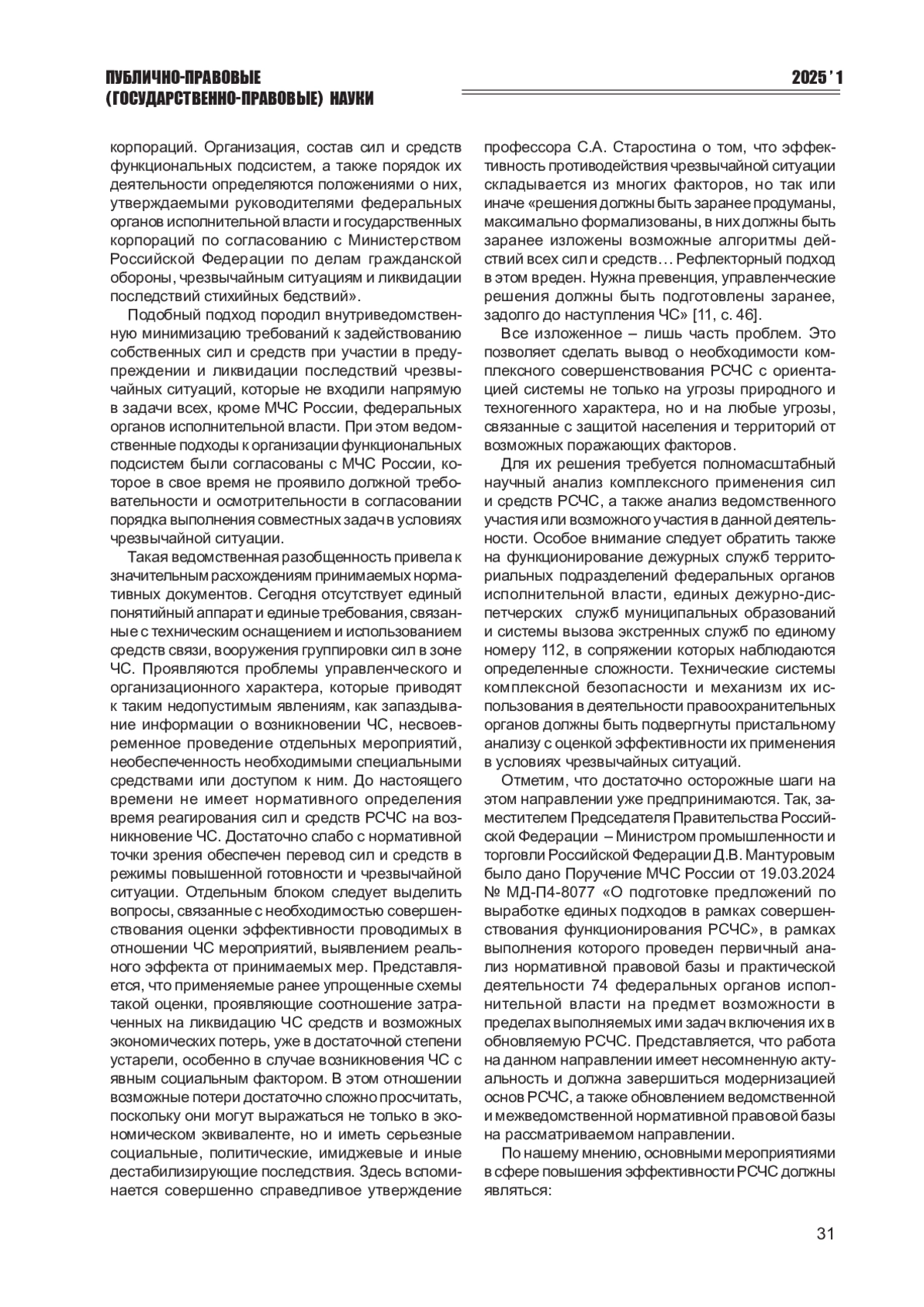 ПУБЛИЧНО-ПРАВОВЫЕ (ГОСУДАРСТВЕННО-ПРАВОВЫЕ) НАУКИ

2025 ' 1

корпораций. Организация, состав сил и средств функциональных подсистем, а также порядок их деятельности определяются положениями о них, утверждаемыми руководителями федеральных органов исполнительной власти и государственных корпораций по согласованию с Министерством Российской Федерации по делам гражданской обороны, чрезвычайным ситуациям и ликвидации последствий стихийных бедствий».

Подобный подход породил внутриведомственную минимизацию требований к задействованию собственных сил и средств при участии в предупреждении и ликвидации последствий чрезвычайных ситуаций, которые не входили напрямую в задачи всех, кроме МЧС России, федеральных органов исполнительной власти. При этом ведомственные подходы к организации функциональных подсистем были согласованы с МЧС России, которое в свое время не проявило должной требовательности и осмотрительности в согласовании порядка выполнения совместных задач в условиях чрезвычайной ситуации.

Такая ведомственная разобщенность привела к значительным расхождениям принимаемых нормативных документов. Сегодня отсутствует единый понятийный аппарат и единые требования, связанные с техническим оснащением и использованием средств связи, вооружения группировки сил в зоне ЧС. Проявляются проблемы управленческого и организационного характера, которые приводят к таким недопустимым явлениям, как запаздывание информации о возникновении ЧС, несвоевременное проведение отдельных мероприятий, необеспеченность необходимыми специальными средствами или доступом к ним. До настоящего времени не имеет нормативного определения время реагирования сил и средств РСЧС на возникновение ЧС. Достаточно слабо с нормативной точки зрения обеспечен перевод сил и средств в режимы повышенной готовности и чрезвычайной ситуации. Отдельным блоком следует выделить вопросы, связанные с необходимостью совершенствования оценки эффективности проводимых в отношении ЧС мероприятий, выявлением реального эффекта от принимаемых мер. Представляется, что применяемые ранее упрощенные схемы такой оценки, проявляющие соотношение затраченных на ликвидацию ЧС средств и возможных экономических потерь, уже в достаточной степени устарели, особенно в случае возникновения ЧС с явным социальным фактором. В этом отношении возможные потери достаточно сложно просчитать, поскольку они могут выражаться не только в экономическом эквиваленте, но и иметь серьезные социальные, политические, имиджевые и иные дестабилизирующие последствия. Здесь вспоминается совершенно справедливое утверждение профессора С.А. Старостина о том, что эффективность противодействия чрезвычайной ситуации складывается из многих факторов, но так или иначе «решения должны быть заранее продуманы, максимально формализованы, в них должны быть заранее изложены возможные алгоритмы действий всех сил и средств… Рефлекторный подход в этом вреден. Нужна превенция, управленческие решения должны быть подготовлены заранее, задолго до наступления ЧС» [11, с. 46].

Все изложенное – лишь часть проблем. Это позволяет сделать вывод о необходимости комплексного совершенствования РСЧС с ориентацией системы не только на угрозы природного и техногенного характера, но и на любые угрозы, связанные с защитой населения и территорий от возможных поражающих факторов.

Для их решения требуется полномасштабный научный анализ комплексного применения сил и средств РСЧС, а также анализ ведомственного участия или возможного участия в данной деятельности. Особое внимание следует обратить также на функционирование дежурных служб территориальных подразделений федеральных органов исполнительной власти, единых дежурно-диспетчерских служб муниципальных образований и системы вызова экстренных служб по единому номеру 112, в сопряжении которых наблюдаются определенные сложности. Технические системы комплексной безопасности и механизм их использования в деятельности правоохранительных органов должны быть подвергнуты пристальному анализу с оценкой эффективности их применения в условиях чрезвычайных ситуаций.

Отметим, что достаточно осторожные шаги на этом направлении уже предпринимаются. Так, заместителем Председателя Правительства Российской Федерации – Министром промышленности и торговли Российской Федерации Д.В. Мантуровым было дано Поручение МЧС России от 19.03.2024 № МД-П4-8077 «О подготовке предложений по выработке единых подходов в рамках совершенствования функционирования РСЧС», в рамках выполнения которого проведен первичный анализ нормативной правовой базы и практической деятельности 74 федеральных органов исполнительной власти на предмет возможности в пределах выполняемых ими задач включения их в обновляемую РСЧС. Представляется, что работа на данном направлении имеет несомненную актуальность и должна завершиться модернизацией основ РСЧС, а также обновлением ведомственной и межведомственной нормативной правовой базы на рассматриваемом направлении.

По нашему мнению, основными мероприятиями в сфере повышения эффективности РСЧС должны являться:

31